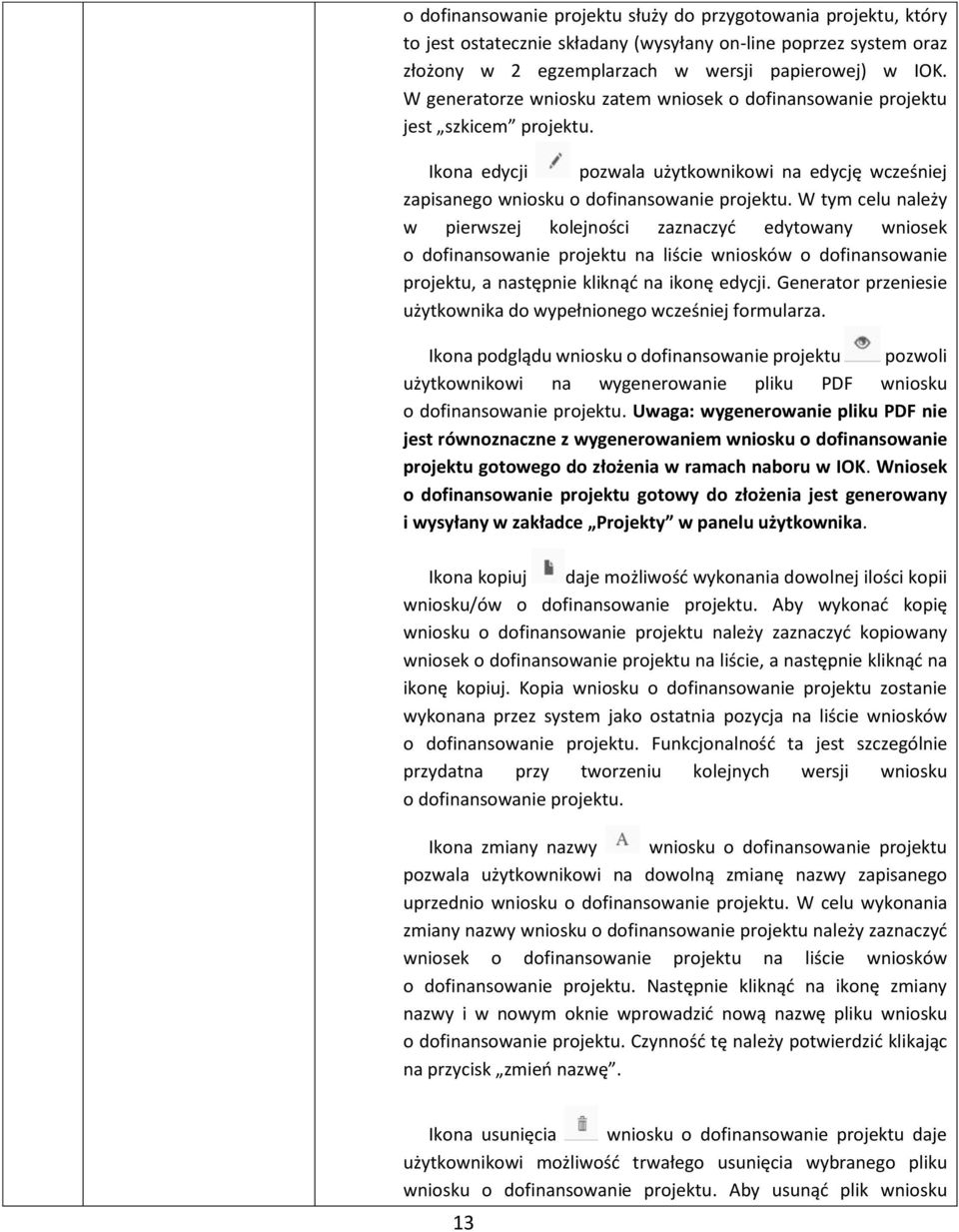 o dofinansowanie projektu służy do przygotowania projektu, który to jest ostatecznie składany (wysyłany on-line poprzez system oraz złożony w 2 egzemplarzach w wersji papierowej) w IOK. W generatorze wniosku zatem wniosek o dofinansowanie projektu jest „szkicem” projektu.

Ikona edycji pozwala użytkownikowi na edycję wcześniej zapisanego wniosku o dofinansowanie projektu. W tym celu należy w pierwszej kolejności zaznaczyć edytowany wniosek o dofinansowanie projektu na liście wniosków o dofinansowanie projektu, a następnie kliknąć na ikonę edycji. Generator przeniesie użytkownika do wypełnionego wcześniej formularza.

Ikona podglądu wniosku o dofinansowanie projektu pozwoli użytkownikowi na wygenerowanie pliku PDF wniosku o dofinansowanie projektu. Uwaga: wygenerowanie pliku PDF nie jest równoznaczne z wygenerowaniem wniosku o dofinansowanie projektu gotowego do złożenia w ramach naboru w IOK. Wniosek o dofinansowanie projektu gotowy do złożenia jest generowany i wysyłany w zakładce „Projekty” w panelu użytkownika.

Ikona kopiuj daje możliwość wykonania dowolnej ilości kopii wniosku/ów o dofinansowanie projektu. Aby wykonać kopię wniosku o dofinansowanie projektu należy zaznaczyć kopiowany wniosek o dofinansowanie projektu na liście, a następnie kliknąć na ikonę kopiuj. Kopia wniosku o dofinansowanie projektu zostanie wykonana przez system jako ostatnia pozycja na liście wniosków o dofinansowanie projektu. Funkcjonalność ta jest szczególnie przydatna przy tworzeniu kolejnych wersji wniosku o dofinansowanie projektu.

Ikona zmiany nazwy wniosku o dofinansowanie projektu pozwala użytkownikowi na dowolną zmianę nazwy zapisanego uprzednio wniosku o dofinansowanie projektu. W celu wykonania zmiany nazwy wniosku o dofinansowanie projektu należy zaznaczyć wniosek o dofinansowanie projektu na liście wniosków o dofinansowanie projektu. Następnie kliknąć na ikonę zmiany nazwy i w nowym oknie wprowadzić nową nazwę pliku wniosku o dofinansowanie projektu. Czynność tę należy potwierdzić klikając na przycisk „zmień nazwę”.

Ikona usunięcia wniosku o dofinansowanie projektu daje użytkownikowi możliwość trwałego usunięcia wybranego pliku wniosku o dofinansowanie projektu. Aby usunąć plik wniosku

13